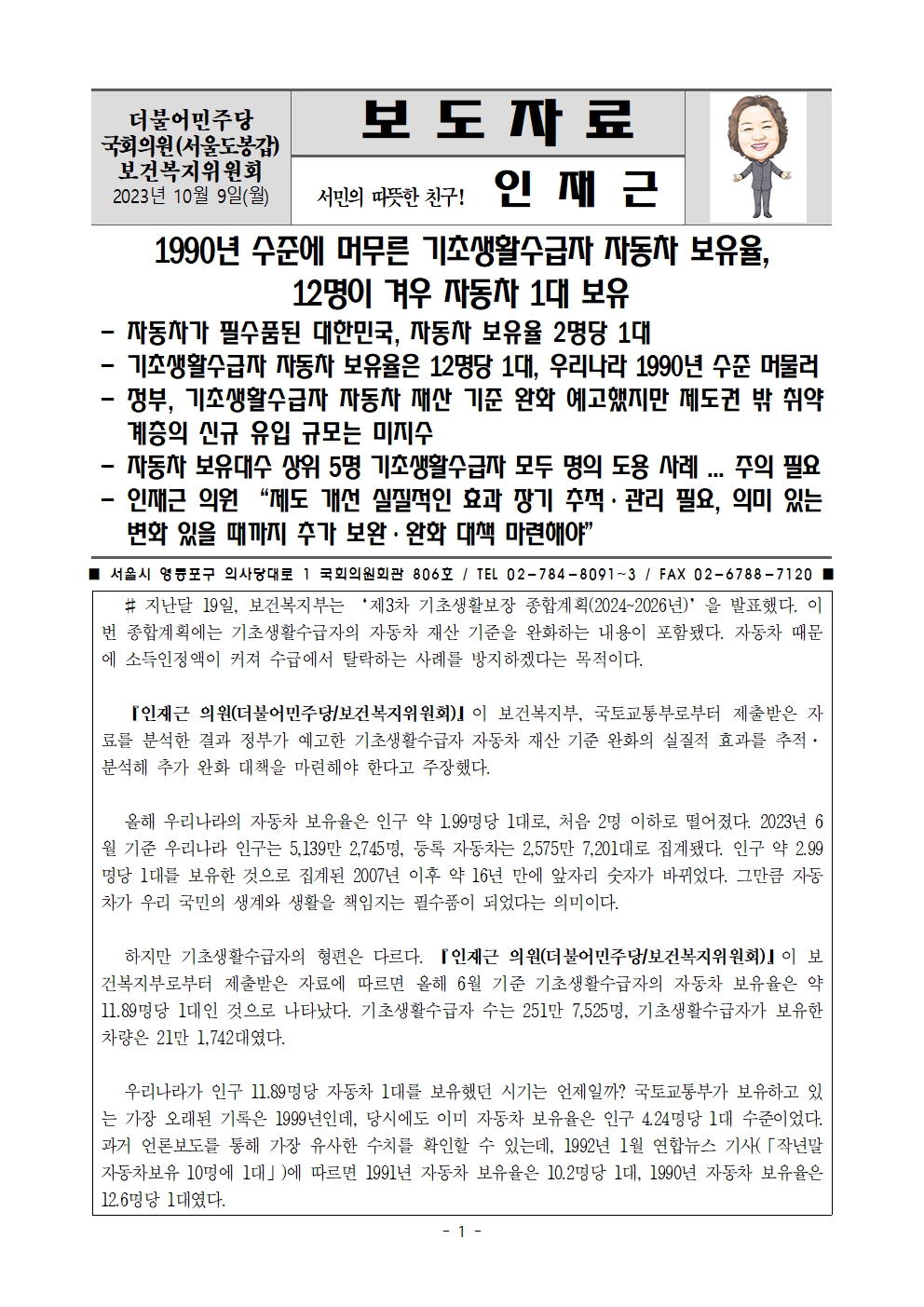 더불어민주당
국회의원(서울도봉갑)
보건복지위원회
2023년 10월 9일(월)

보 도 자 료

서민의 따뜻한 친구! 인 재 근

1990년 수준에 머무른 기초생활수급자 자동차 보유율, 12명이 겨우 자동차 1대 보유

- 자동차가 필수품된 대한민국, 자동차 보유율 2명당 1대
- 기초생활수급자 자동차 보유율은 12명당 1대, 우리나라 1990년 수준 머물러
- 정부, 기초생활수급자 자동차 재산 기준 완화 예고했지만 제도권 밖 취약 계층의 신규 유입 규모는 미지수
- 자동차 보유대수 상위 5명 기초생활수급자 모두 명의 도용 사례 ... 주의 필요
- 인재근 의원 "제도 개선 실질적인 효과 장기 추적·관리 필요, 의미 있는 변화 있을 때까지 추가 보완·완화 대책 마련해야"

■ 서울시 영등포구 의사당대로 1 국회의원회관 806호 / TEL 02-784-8091~3 / FAX 02-6788-7120 ■

# 지난달 19일, 보건복지부는 '제3차 기초생활보장 종합계획(2024~2026년)'을 발표했다. 이번 종합계획에는 기초생활수급자의 자동차 재산 기준을 완화하는 내용이 포함됐다. 자동차 때문에 소득인정액이 커져 수급에서 탈락하는 사례를 방지하겠다는 목적이다.

『인재근 의원(더불어민주당/보건복지위원회)』이 보건복지부, 국토교통부로부터 제출받은 자료를 분석한 결과 정부가 예고한 기초생활수급자 자동차 재산 기준 완화의 실질적 효과를 추적·분석해 추가 완화 대책을 마련해야 한다고 주장했다.

올해 우리나라의 자동차 보유율은 인구 약 1.99명당 1대로, 처음 2명 이하로 떨어졌다. 2023년 6월 기준 우리나라 인구는 5,139만 2,745명, 등록 자동차는 2,575만 7,201대로 집계됐다. 인구 약 2.99명당 1대를 보유한 것으로 집계된 2007년 이후 약 16년 만에 앞자리 숫자가 바뀌었다. 그만큼 자동차가 우리 국민의 생계와 생활을 책임지는 필수품이 되었다는 의미이다.

하지만 기초생활수급자의 형편은 다르다. 『인재근 의원(더불어민주당/보건복지위원회)』이 보건복지부로부터 제출받은 자료에 따르면 올해 6월 기준 기초생활수급자의 자동차 보유율은 약 11.89명당 1대인 것으로 나타났다. 기초생활수급자 수는 251만 7,525명, 기초생활수급자가 보유한 차량은 21만 1,742대였다.

우리나라가 인구 11.89명당 자동차 1대를 보유했던 시기는 언제일까? 국토교통부가 보유하고 있는 가장 오래된 기록은 1999년인데, 당시에도 이미 자동차 보유율은 인구 4.24명당 1대 수준이었다. 과거 언론보도를 통해 가장 유사한 수치를 확인할 수 있는데, 1992년 1월 연합뉴스 기사(「작년말 자동차보유 10명에 1대」)에 따르면 1991년 자동차 보유율은 10.2명당 1대, 1990년 자동차 보유율은 12.6명당 1대였다.

- 1 -